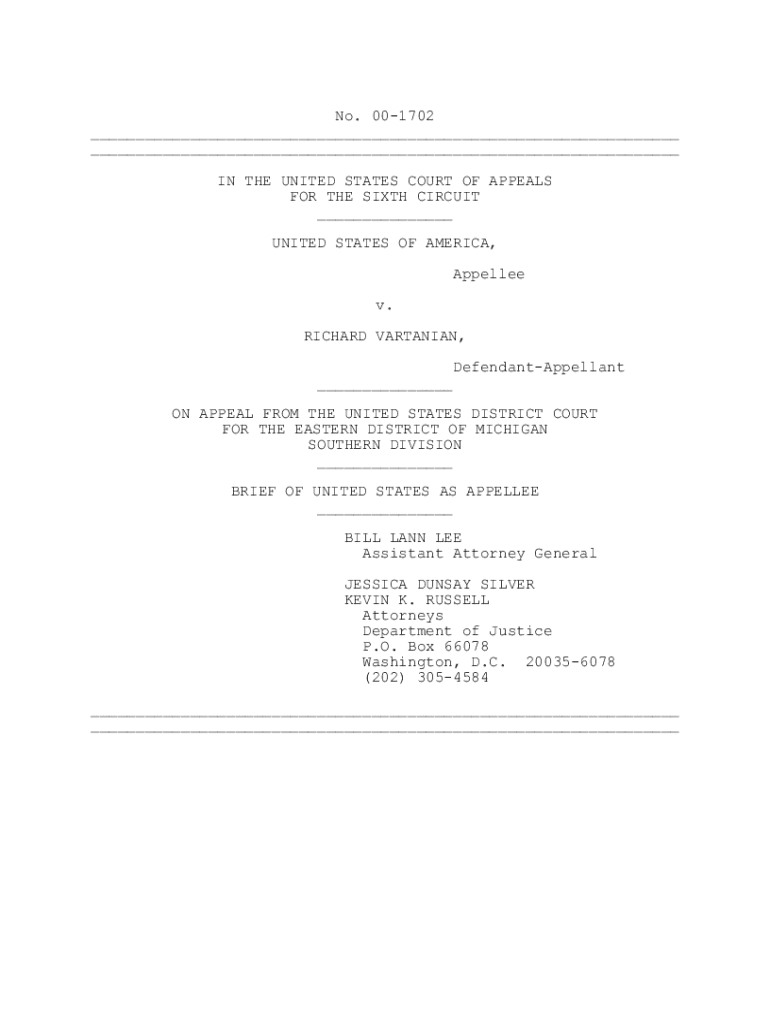 No. 00-1702

IN THE UNITED STATES COURT OF APPEALS
FOR THE SIXTH CIRCUIT

UNITED STATES OF AMERICA,

Appellee

v.

RICHARD VARTANIAN,

Defendant-Appellant

ON APPEAL FROM THE UNITED STATES DISTRICT COURT
FOR THE EASTERN DISTRICT OF MICHIGAN
SOUTHERN DIVISION

BRIEF OF UNITED STATES AS APPELLEE

BILL LANN LEE
Assistant Attorney General

JESSICA DUNSAY SILVER
KEVIN K. RUSSELL
Attorneys
Department of Justice
P.O. Box 66078
Washington, D.C. 20035-6078
(202) 305-4584